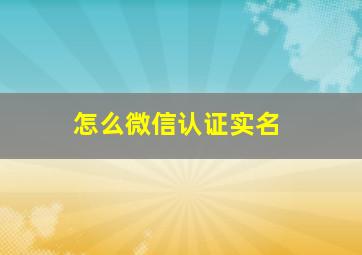 怎么微信认证实名